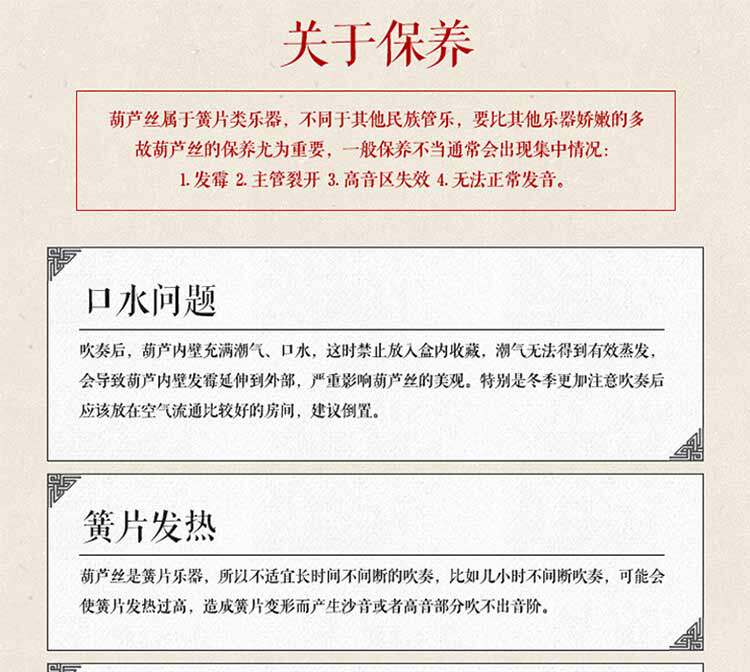 关于保养

葫芦丝属于簧片类乐器，不同于其他民族管乐，要比其他乐器娇嫩的多
故葫芦丝的保养尤为重要，一般保养不当通常会出现集中情况：
1.发霉 2.主管裂开 3.高音区失效 4.无法正常发音。

口水问题

吹奏后，葫芦内壁充满潮气、口水，这时禁止放入盒内收藏，潮气无法得到有效蒸发，会导致葫芦内壁发霉延伸到外部，严重影响葫芦丝的美观。特别是冬季更加注意吹奏后应该放在空气流通比较好的房间，建议倒置。

簧片发热

葫芦丝是簧片乐器，所以不适宜长时间不间断的吹奏，比如几小时不间断吹奏，可能会使簧片发热过高，造成簧片变形而产生沙音或者高音部分吹不出音阶。